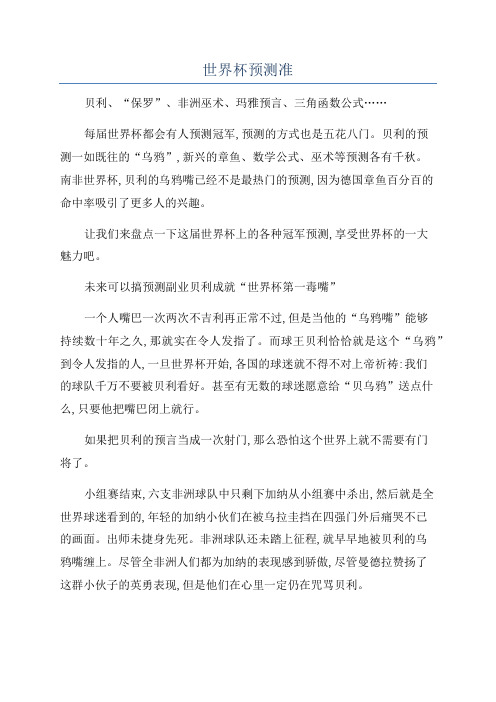 世界杯预测准

贝利、“保罗”、非洲巫术、玛雅预言、三角函数公式……

每届世界杯都会有人预测冠军,预测的方式也是五花八门。贝利的预测一如既往的“乌鸦”,新兴的章鱼、数学公式、巫术等预测各有千秋。南非世界杯,贝利的乌鸦嘴已经不是最热门的预测,因为德国章鱼百分百的命中率吸引了更多人的兴趣。

让我们来盘点一下这届世界杯上的各种冠军预测,享受世界杯的一大魅力吧。

未来可以搞预测副业贝利成就“世界杯第一毒嘴”

一个人嘴巴一次两次不吉利再正常不过,但是当他的“乌鸦嘴”能够持续数十年之久,那就实在令人发指了。而球王贝利恰恰就是这个“乌鸦”到令人发指的人,一旦世界杯开始,各国的球迷就不得不对上帝祈祷:我们的球队千万不要被贝利看好。甚至有无数的球迷愿意给“贝乌鸦”送点什么,只要他把嘴巴闭上就行。

如果把贝利的预言当成一次射门,那么恐怕这个世界上就不需要有门将了。

小组赛结束,六支非洲球队中只剩下加纳从小组赛中杀出,然后就是全世界球迷看到的,年轻的加纳小伙们在被乌拉圭挡在四强门外后痛哭不已的画面。出师未捷身先死。非洲球队还未踏上征程,就早早地被贝利的乌鸦嘴缠上。尽管全非洲人们都为加纳的表现感到骄傲,尽管曼德拉赞扬了这群小伙子的英勇表现,但是他们在心里一定仍在咒骂贝利。